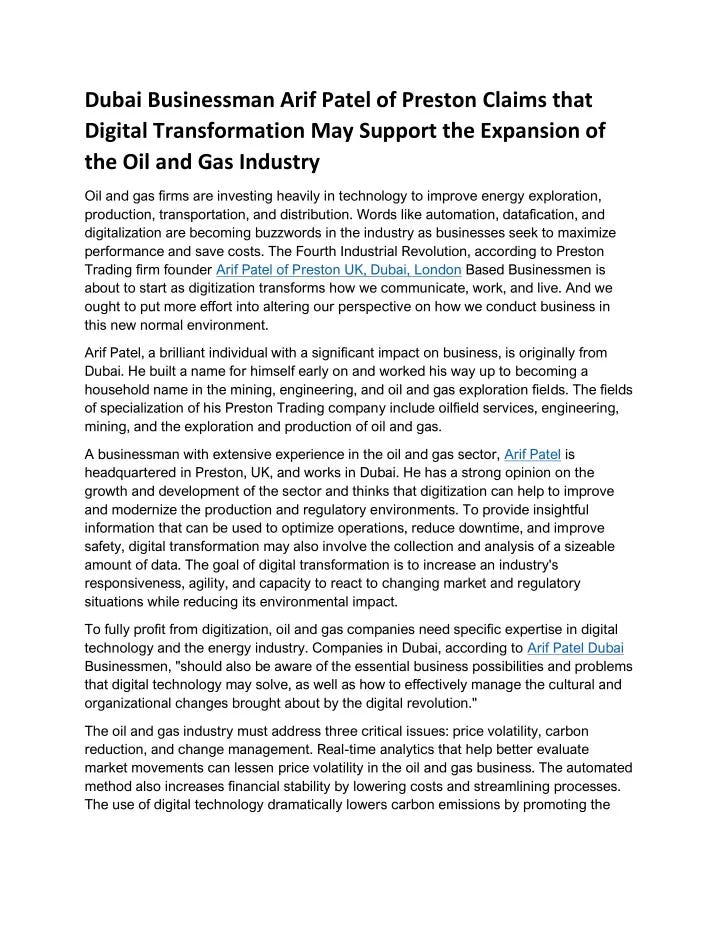 Dubai Businessman Arif Patel of Preston Claims that Digital Transformation May Support the Expansion of the Oil and Gas Industry

Oil and gas firms are investing heavily in technology to improve energy exploration, production, transportation, and distribution. Words like automation, datafication, and digitalization are becoming buzzwords in the industry as businesses seek to maximize performance and save costs. The Fourth Industrial Revolution, according to Preston Trading firm founder Arif Patel of Preston UK, Dubai, London Based Businessmen is about to start as digitization transforms how we communicate, work, and live. And we ought to put more effort into altering our perspective on how we conduct business in this new normal environment.

Arif Patel, a brilliant individual with a significant impact on business, is originally from Dubai. He built a name for himself early on and worked his way up to becoming a household name in the mining, engineering, and oil and gas exploration fields. The fields of specialization of his Preston Trading company include oilfield services, engineering, mining, and the exploration and production of oil and gas.

A businessman with extensive experience in the oil and gas sector, Arif Patel is headquartered in Preston, UK, and works in Dubai. He has a strong opinion on the growth and development of the sector and thinks that digitization can help to improve and modernize the production and regulatory environments. To provide insightful information that can be used to optimize operations, reduce downtime, and improve safety, digital transformation may also involve the collection and analysis of a sizeable amount of data. The goal of digital transformation is to increase an industry's responsiveness, agility, and capacity to react to changing market and regulatory situations while reducing its environmental impact.

To fully profit from digitization, oil and gas companies need specific expertise in digital technology and the energy industry. Companies in Dubai, according to Arif Patel Dubai Businessmen, "should also be aware of the essential business possibilities and problems that digital technology may solve, as well as how to effectively manage the cultural and organizational changes brought about by the digital revolution."

The oil and gas industry must address three critical issues: price volatility, carbon reduction, and change management. Real-time analytics that help better evaluate market movements can lessen price volatility in the oil and gas business. The automated method also increases financial stability by lowering costs and streamlining processes. The use of digital technology dramatically lowers carbon emissions by promoting the